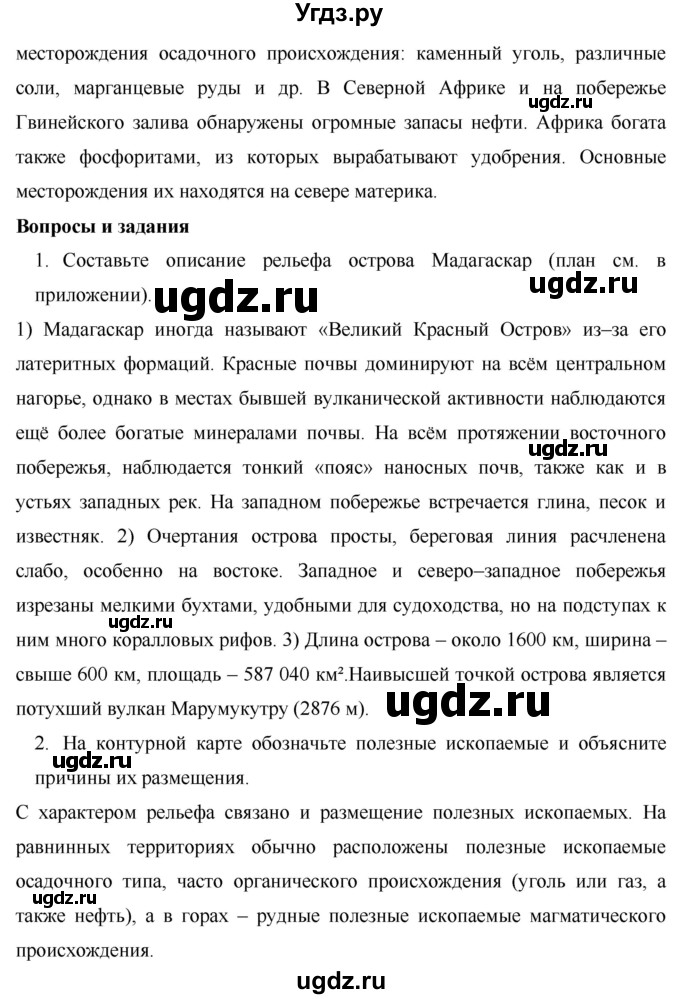 Угдз.ру

месторождения осадочного происхождения: каменный уголь, различные соли, марганцевые руды и др. В Северной Африке и на побережье Гвинейского залива обнаружены огромные запасы нефти. Африка богата также фосфоритами, из которых вырабатывают удобрения. Основные месторождения их находятся на севере материка.

ugdz.ru

Вопросы и задания

1. Составьте описание рельефа острова Мадагаскар (план см. в приложении).

ugdz.ru ugdz.ru

1) Мадагаскар иногда называют «Великий Красный Остров» из–за его латеритных формаций. Красные почвы доминируют на всём центральном нагорье, однако в местах бывшей вулканической активности наблюдаются ещё более богатые минералами почвы. На всём протяжении восточного побережья, наблюдается тонкий «пояс» наносных почв, также как и в устьях западных рек. На западном побережье встречается глина, песок и известняк. 2) Очертания острова просты, береговая линия расчленена слабо, особенно на востоке. Западное и северо–западное побережья изрезаны мелкими бухтами, удобными для судоходства, но на подступах к ним много коралловых рифов. 3) Длина острова – около 1600 км, ширина – свыше 600 км, площадь – 587 040 км².Наивысшей точкой острова является потухший вулкан Марумукутру (2876 м).

ugdz.ru ugdz.ru ugdz.ru

2. На контурной карте обозначьте полезные ископаемые и объясните причины их размещения.

ugdz.ru

С характером рельефа связано и размещение полезных ископаемых. На равнинных территориях обычно расположены полезные ископаемые осадочного типа, часто органического происхождения (уголь или газ, а также нефть), а в горах – рудные полезные ископаемые магматического происхождения.

ugdz.ru

ugdz.ru